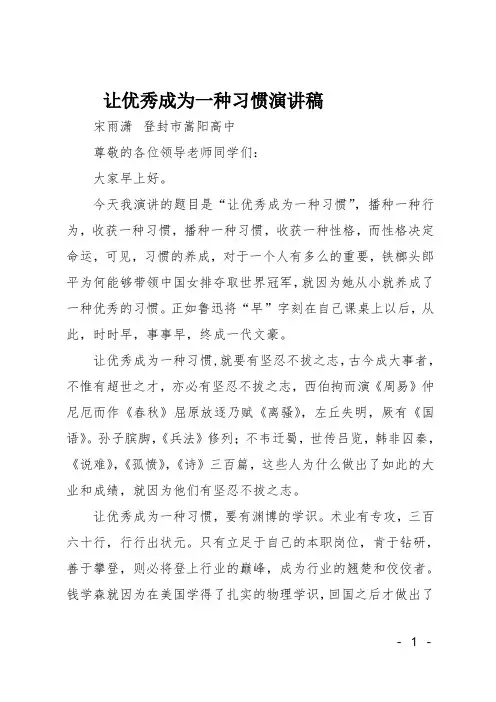 让优秀成为一种习惯演讲稿

宋雨潇　登封市嵩阳高中

尊敬的各位领导老师同学们：

大家早上好。

今天我演讲的题目是“让优秀成为一种习惯”，播种一种行为，收获一种习惯，播种一种习惯，收获一种性格，而性格决定命运，可见，习惯的养成，对于一个人有多么的重要，铁榔头郎平为何能够带领中国女排夺取世界冠军，就因为她从小就养成了一种优秀的习惯。正如鲁迅将“早”字刻在自己课桌上以后，从此，时时早，事事早，终成一代文豪。

让优秀成为一种习惯，就要有坚忍不拔之志，古今成大事者，不惟有超世之才，亦必有坚忍不拔之志，西伯拘而演《周易》仲尼厄而作《春秋》屈原放逐乃赋《离骚》，左丘失明，厥有《国语》。孙子膑脚，《兵法》修列；不韦迁蜀，世传吕览，韩非囚秦，《说难》，《孤愤》，《诗》三百篇，这些人为什么做出了如此的大业和成绩，就因为他们有坚忍不拔之志。

让优秀成为一种习惯，要有渊博的学识。术业有专攻，三百六十行，行行出状元。只有立足于自己的本职岗位，肯于钻研，善于攀登，则必将登上行业的巅峰，成为行业的翘楚和佼佼者。钱学森就因为在美国学得了扎实的物理学识，回国之后才做出了

- 1 -